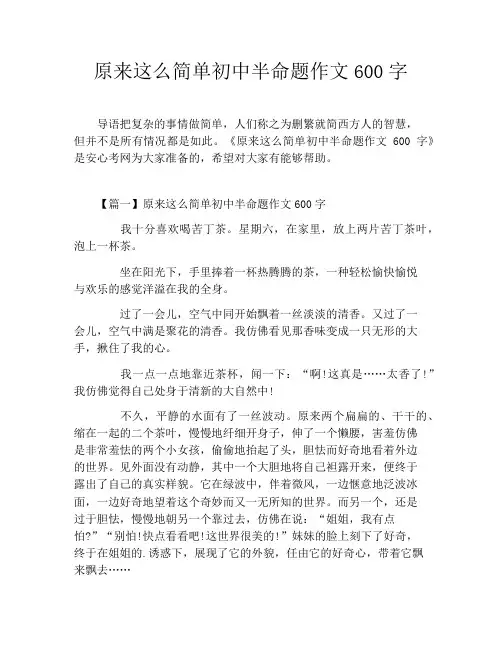 原来这么简单初中半命题作文 600 字

导语把复杂的事情做简单，人们称之为删繁就简西方人的智慧，但并不是所有情况都是如此。《原来这么简单初中半命题作文 600 字》是安心考网为大家准备的，希望对大家有能够帮助。

【篇一】原来这么简单初中半命题作文 600 字

我十分喜欢喝苦丁茶。星期六，在家里，放上两片苦丁茶叶，泡上一杯茶。

坐在阳光下，手里捧着一杯热腾腾的茶，一种轻松愉快愉悦与欢乐的感觉洋溢在我的全身。

过了一会儿，空气中同开始飘着一丝淡淡的清香。又过了一会儿，空气中满是聚花的清香。我仿佛看见那香味变成一只无形的大手，揪住了我的心。

我一点一点地靠近茶杯，闻一下：“啊!这真是……太香了!”我仿佛觉得自己处身于清新的大自然中!

不久，平静的水面有了一丝波动。原来两个扁扁的、干干的、缩在一起的二个茶叶，慢慢地纤细开身子，伸了一个懒腰，害羞仿佛是非常羞怯的两个小女孩，偷偷地抬起了头，胆怯而好奇地看着外边的世界。见外面没有动静，其中一个大胆地将自己袒露开来，便终于露出了自己的真实样貌。它在绿波中，伴着微风，一边惬意地泛波冰面，一边好奇地望着这个奇妙而又一无所知的世界。而另一个，还是过于胆怯，慢慢地朝另一个靠过去，仿佛在说：“姐姐，我有点怕?”“别怕!快点看看吧!这世界很美的!”妹妹的脸上刻下了好奇，终于在姐姐的.诱惑下，展现了它的外貌，任由它的好奇心，带着它飘来飘去……